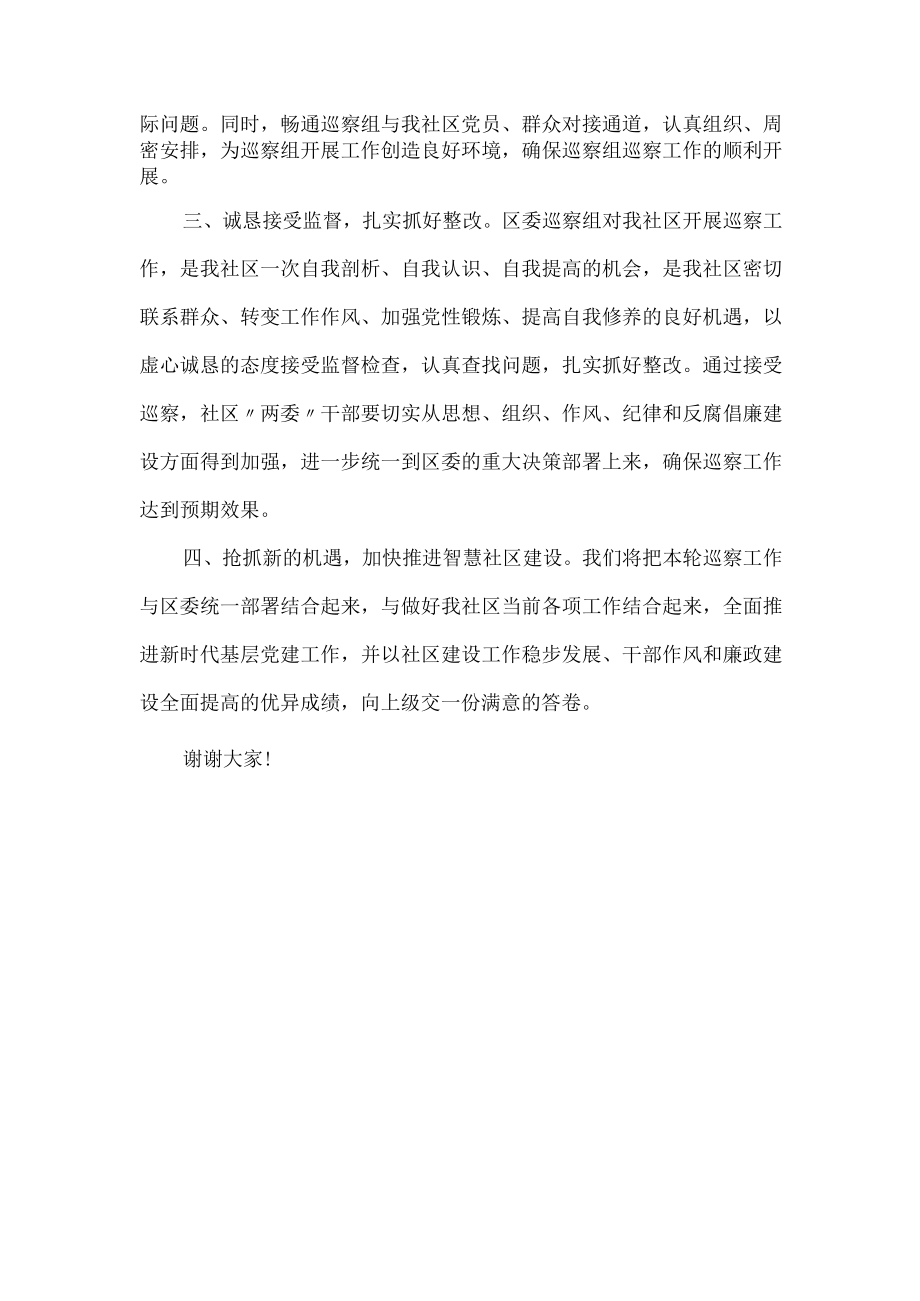 际问题。同时，畅通巡察组与我社区党员、群众对接通道，认真组织、周密安排，为巡察组开展工作创造良好环境，确保巡察组巡察工作的顺利开展。

三、诚恳接受监督，扎实抓好整改。区委巡察组对我社区开展巡察工作，是我社区一次自我剖析、自我认识、自我提高的机会，是我社区密切联系群众、转变工作作风、加强党性锻炼、提高自我修养的良好机遇，以虚心诚恳的态度接受监督检查，认真查找问题，扎实抓好整改。通过接受巡察，社区〃两委〃干部要切实从思想、组织、作风、纪律和反腐倡廉建设方面得到加强，进一步统一到区委的重大决策部署上来，确保巡察工作达到预期效果。

四、抢抓新的机遇，加快推进智慧社区建设。我们将把本轮巡察工作与区委统一部署结合起来，与做好我社区当前各项工作结合起来，全面推进新时代基层党建工作，并以社区建设工作稳步发展、干部作风和廉政建设全面提高的优异成绩，向上级交一份满意的答卷。

谢谢大家！